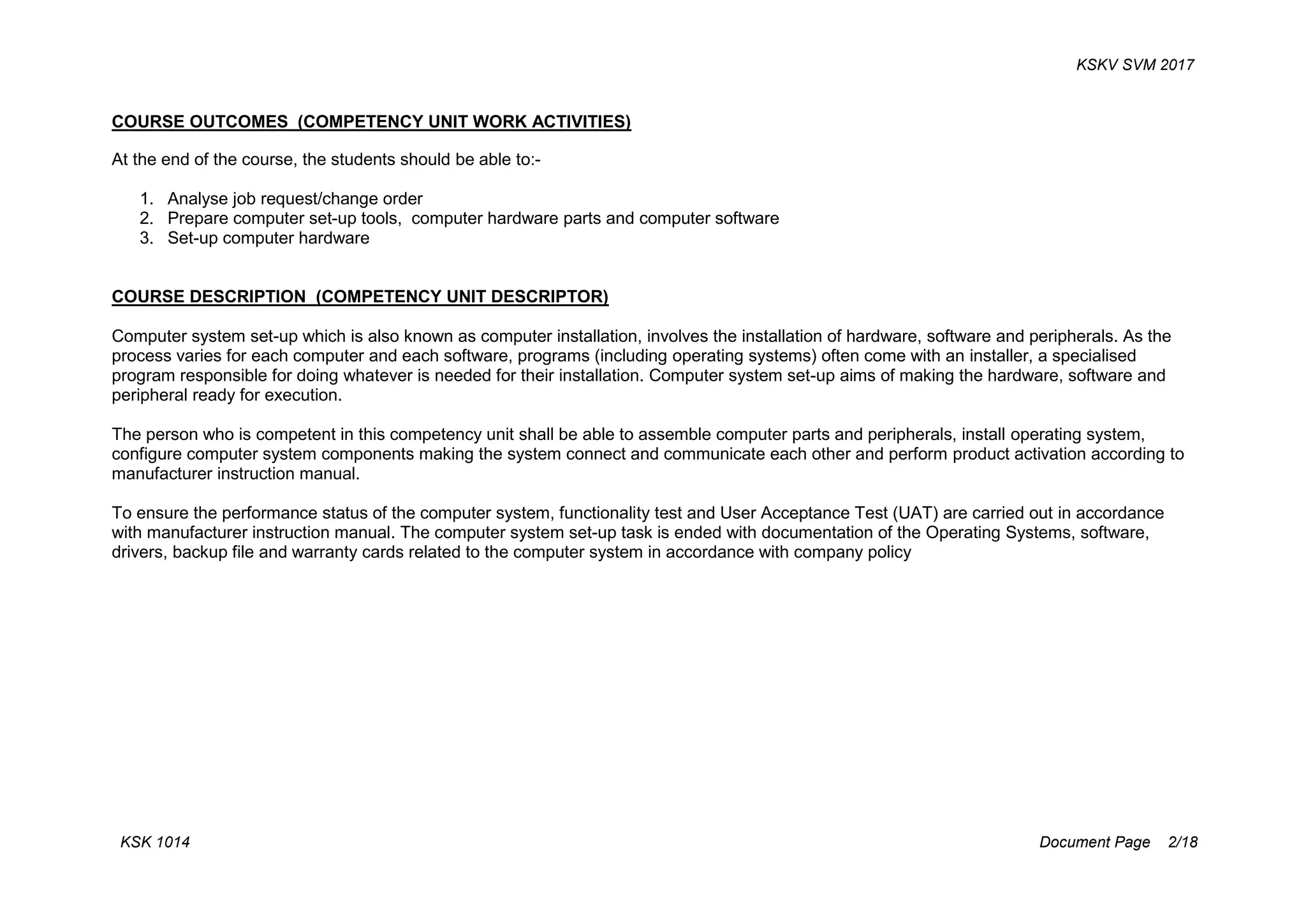 KSKV SVM 2017

COURSE OUTCOMES (COMPETENCY UNIT WORK ACTIVITIES)

At the end of the course, the students should be able to:-

1. Analyse job request/change order
2. Prepare computer set-up tools, computer hardware parts and computer software
3. Set-up computer hardware

COURSE DESCRIPTION (COMPETENCY UNIT DESCRIPTOR)

Computer system set-up which is also known as computer installation, involves the installation of hardware, software and peripherals. As the process varies for each computer and each software, programs (including operating systems) often come with an installer, a specialised program responsible for doing whatever is needed for their installation. Computer system set-up aims of making the hardware, software and peripheral ready for execution.

The person who is competent in this competency unit shall be able to assemble computer parts and peripherals, install operating system, configure computer system components making the system connect and communicate each other and perform product activation according to manufacturer instruction manual.

To ensure the performance status of the computer system, functionality test and User Acceptance Test (UAT) are carried out in accordance with manufacturer instruction manual. The computer system set-up task is ended with documentation of the Operating Systems, software, drivers, backup file and warranty cards related to the computer system in accordance with company policy

KSK 1014

Document Page 2/18